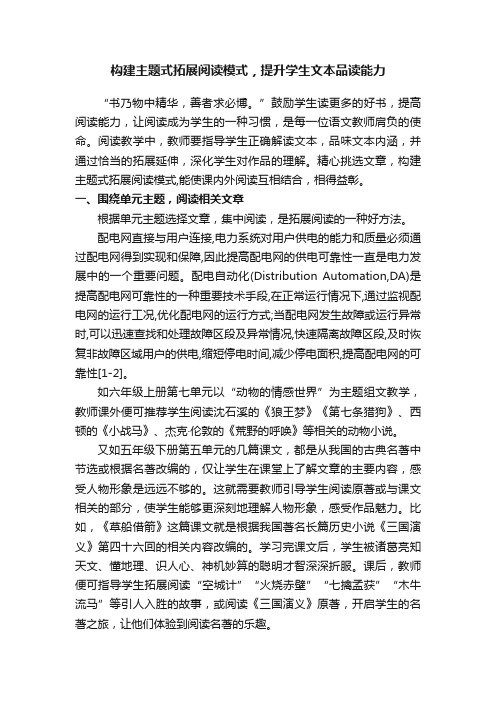 构建主题式拓展阅读模式，提升学生文本品读能力

“书乃物中精华，善者求必博。”鼓励学生读更多的好书，提高阅读能力，让阅读成为学生的一种习惯，是每一位语文教师肩负的使命。阅读教学中，教师要指导学生正确解读文本，品味文本内涵，并通过恰当的拓展延伸，深化学生对作品的理解。精心挑选文章，构建主题式拓展阅读模式,能使课内外阅读互相结合，相得益彰。

一、围绕单元主题，阅读相关文章

根据单元主题选择文章，集中阅读，是拓展阅读的一种好方法。

配电网直接与用户连接,电力系统对用户供电的能力和质量必须通过配电网得到实现和保障,因此提高配电网的供电可靠性一直是电力发展中的一个重要问题。配电自动化(Distribution Automation,DA)是提高配电网可靠性的一种重要技术手段,在正常运行情况下,通过监视配电网的运行工况,优化配电网的运行方式;当配电网发生故障或运行异常时,可以迅速查找和处理故障区段及异常情况,快速隔离故障区段,及时恢复非故障区域用户的供电,缩短停电时间,减少停电面积,提高配电网的可靠性[1-2]。

如六年级上册第七单元以“动物的情感世界”为主题组文教学，教师课外便可推荐学生阅读沈石溪的《狼王梦》《第七条猎狗》、西顿的《小战马》、杰克·伦敦的《荒野的呼唤》等相关的动物小说。

又如五年级下册第五单元的几篇课文，都是从我国的古典名著中节选或根据名著改编的，仅让学生在课堂上了解文章的主要内容，感受人物形象是远远不够的。这就需要教师引导学生阅读原著或与课文相关的部分，使学生能够更深刻地理解人物形象，感受作品魅力。比如，《草船借箭》这篇课文就是根据我国著名长篇历史小说《三国演义》第四十六回的相关内容改编的。学习完课文后，学生被诸葛亮知天文、懂地理、识人心、神机妙算的聪明才智深深折服。课后，教师便可指导学生拓展阅读“空城计”“火烧赤壁”“七擒孟获”“木牛流马”等引人入胜的故事，或阅读《三国演义》原著，开启学生的名著之旅，让他们体验到阅读名著的乐趣。